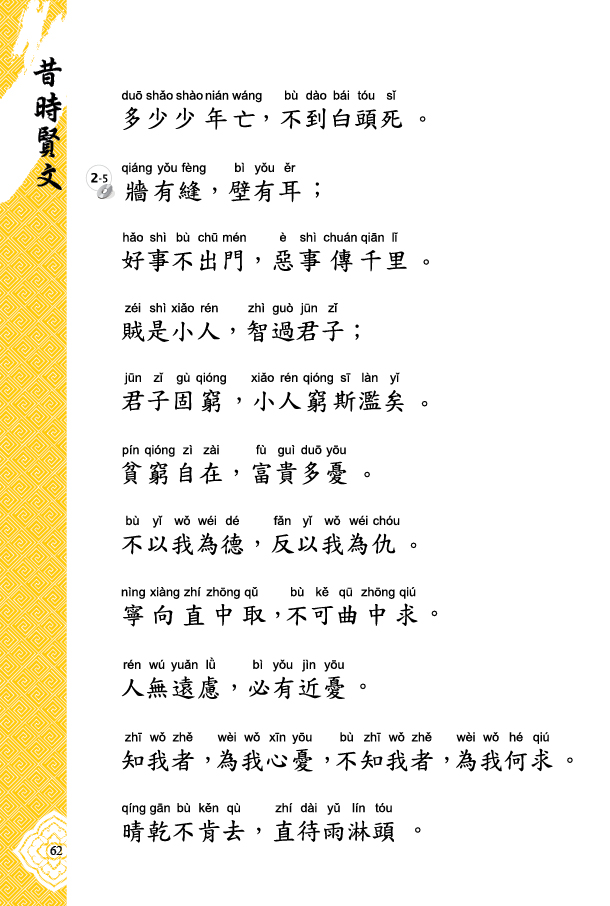 昔時賢文

duō shǎo shào nián wáng bù dào bái tóu sǐ
多少少年亡，不到白頭死。

2-5
qiáng yǒu fèng bì yǒu ěr
牆有縫，壁有耳；

hǎo shì bù chū mén è shì chuán qiān lǐ
好事不出門，惡事傳千里。

zéi shì xiǎo rén zhì guò jūn zǐ
賊是小人，智過君子；

jūn zǐ gù qióng xiǎo rén qióng sī làn yǐ
君子固窮，小人窮斯濫矣。

pín qióng zì zài fù guì duō yōu
貧窮自在，富貴多憂。

bù yǐ wǒ wéi dé fǎn yǐ wǒ wéi chóu
不以我為德，反以我為仇。

nìng xiàng zhí zhōng qǔ bù kě qū zhōng qiú
寧向直中取，不可曲中求。

rén wú yuǎn lǜ bì yǒu jìn yōu
人無遠慮，必有近憂。

zhī wǒ zhě wèi wǒ xīn yōu bù zhī wǒ zhě wèi wǒ hé qiú
知我者，為我心憂，不知我者，為我何求。

qíng gān bù kěn qù zhí dài yǔ lín tóu
晴乾不肯去，直待雨淋頭。

62